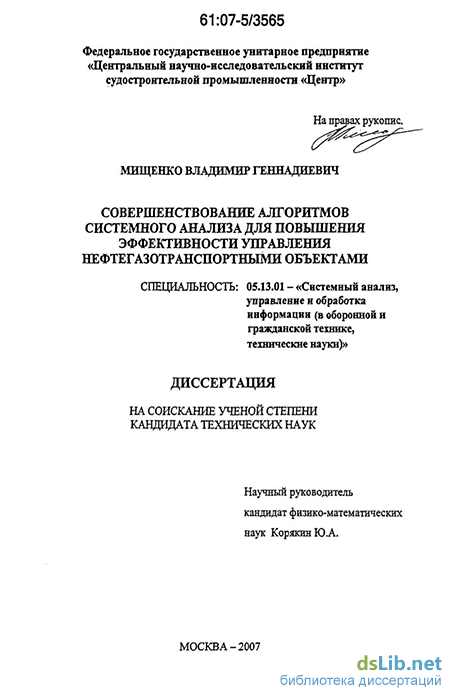 61:07-5/3565

Федеральное государственное унитарное предприятие «Центральный научно-исследовательский институт судостроительной промышленности «Центр»

На правах рукопис.

МИЩЕНКО ВЛАДИМИР ГЕННАДИЕВИЧ

СОВЕРШЕНСТВОВАНИЕ АЛГОРИТМОВ СИСТЕМНОГО АНАЛИЗА ДЛЯ ПОВЫШЕНИЯ ЭФФЕКТИВНОСТИ УПРАВЛЕНИЯ НЕФТЕГАЗОТРАНСПОРТНЫМИ ОБЪЕКТАМИ

СПЕЦИАЛЬНОСТЬ: 05.13.01 – «Системный анализ, управление и обработка информации (в оборонной и гражданской технике, технические науки)»

ДИССЕРТАЦИЯ

НА СОИСКАНИЕ УЧЕНОЙ СТЕПЕНИ КАНДИДАТА ТЕХНИЧЕСКИХ НАУК

Научный руководитель
кандидат физико-математических наук Корякин Ю.А.

МОСКВА – 2007

dsLib.net
библиотека диссертаций